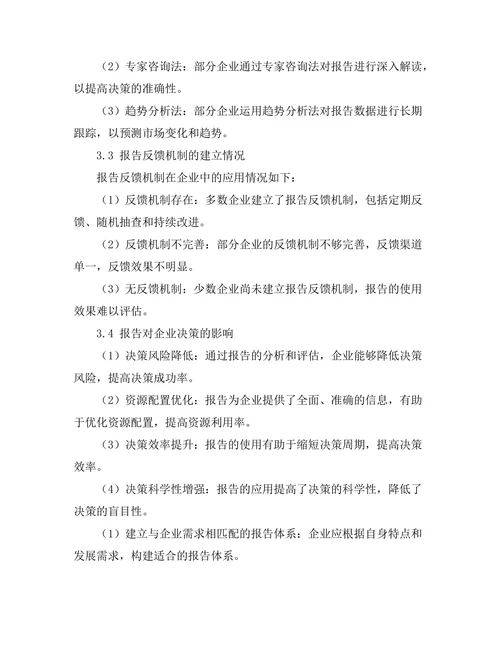 （2）专家咨询法：部分企业通过专家咨询法对报告进行深入解读，以提高决策的准确性。

（3）趋势分析法：部分企业运用趋势分析法对报告数据进行长期跟踪，以预测市场变化和趋势。

3.3 报告反馈机制的建立情况

报告反馈机制在企业中的应用情况如下：

（1）反馈机制存在：多数企业建立了报告反馈机制，包括定期反馈、随机抽查和持续改进。

（2）反馈机制不完善：部分企业的反馈机制不够完善，反馈渠道单一，反馈效果不明显。

（3）无反馈机制：少数企业尚未建立报告反馈机制，报告的使用效果难以评估。

3.4 报告对企业决策的影响

（1）决策风险降低：通过报告的分析和评估，企业能够降低决策风险，提高决策成功率。

（2）资源配置优化：报告为企业提供了全面、准确的信息，有助于优化资源配置，提高资源利用率。

（3）决策效率提升：报告的使用有助于缩短决策周期，提高决策效率。

（4）决策科学性增强：报告的应用提高了决策的科学性，降低了决策的盲目性。

（1）建立与企业需求相匹配的报告体系：企业应根据自身特点和发展需求，构建适合的报告体系。